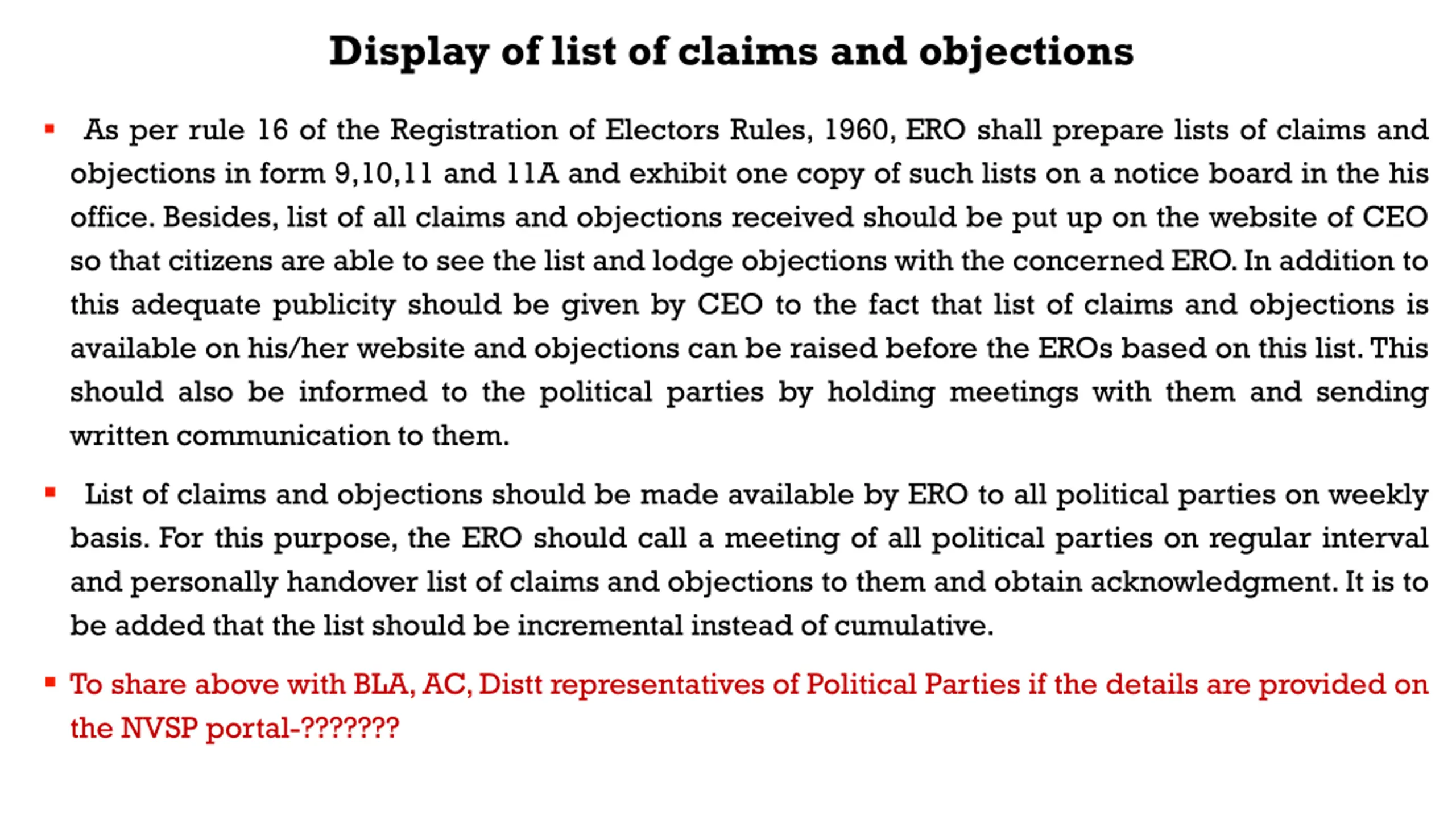 Display of list of claims and objections

▪ As per rule 16 of the Registration of Electors Rules, 1960, ERO shall prepare lists of claims and objections in form 9,10,11 and 11A and exhibit one copy of such lists on a notice board in the his office. Besides, list of all claims and objections received should be put up on the website of CEO so that citizens are able to see the list and lodge objections with the concerned ERO. In addition to this adequate publicity should be given by CEO to the fact that list of claims and objections is available on his/her website and objections can be raised before the EROs based on this list. This should also be informed to the political parties by holding meetings with them and sending written communication to them.

▪ List of claims and objections should be made available by ERO to all political parties on weekly basis. For this purpose, the ERO should call a meeting of all political parties on regular interval and personally handover list of claims and objections to them and obtain acknowledgment. It is to be added that the list should be incremental instead of cumulative.

▪ To share above with BLA, AC, Distt representatives of Political Parties if the details are provided on the NVSP portal-???????